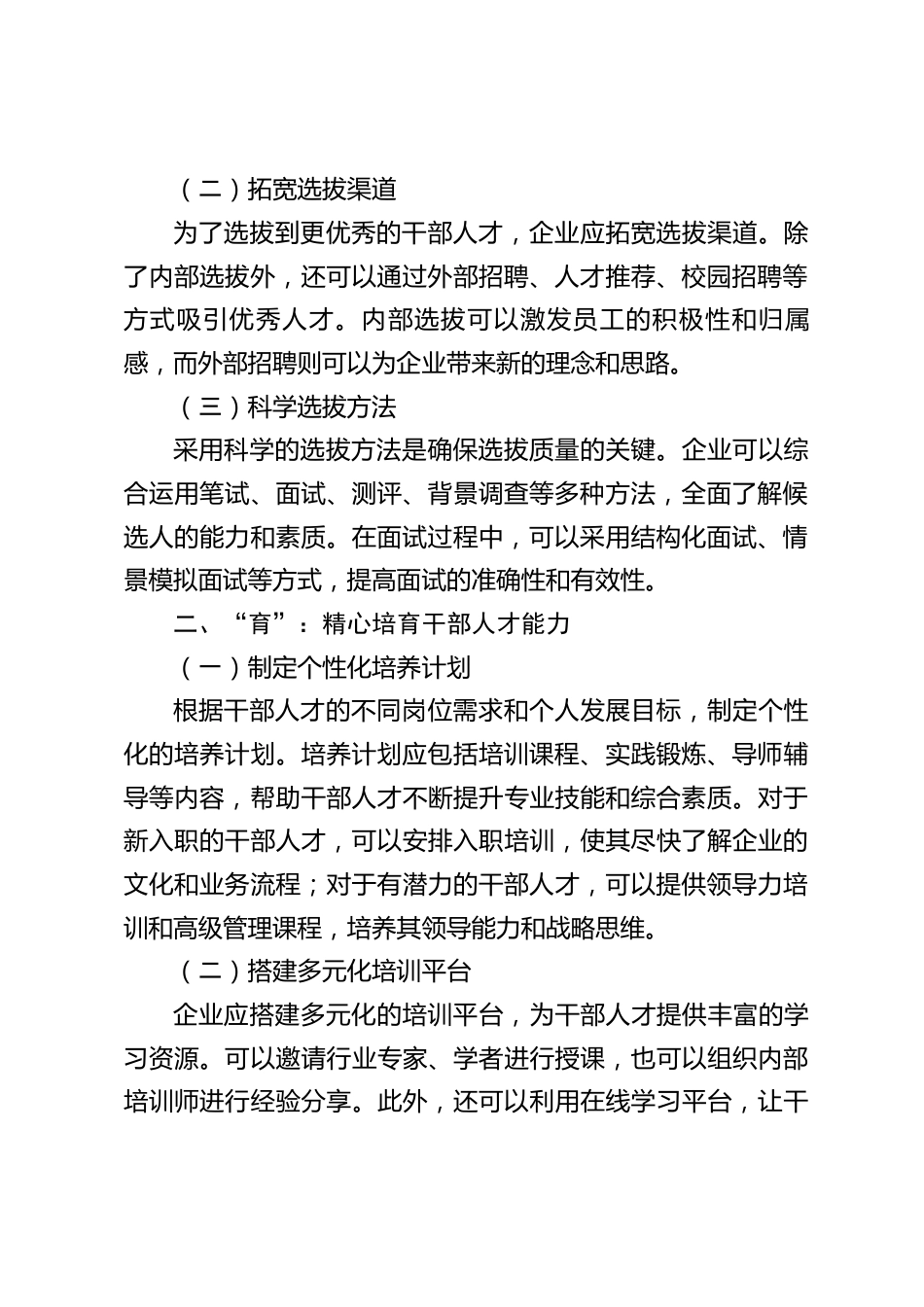 （二）拓宽选拔渠道

为了选拔到更优秀的干部人才，企业应拓宽选拔渠道。除了内部选拔外，还可以通过外部招聘、人才推荐、校园招聘等方式吸引优秀人才。内部选拔可以激发员工的积极性和归属感，而外部招聘则可以为企业带来新的理念和思路。

（三）科学选拔方法

采用科学的选拔方法是确保选拔质量的关键。企业可以综合运用笔试、面试、测评、背景调查等多种方法，全面了解候选人的能力和素质。在面试过程中，可以采用结构化面试、情景模拟面试等方式，提高面试的准确性和有效性。

二、“育”：精心培育干部人才能力

（一）制定个性化培养计划

根据干部人才的不同岗位需求和个人发展目标，制定个性化的培养计划。培养计划应包括培训课程、实践锻炼、导师辅导等内容，帮助干部人才不断提升专业技能和综合素质。对于新入职的干部人才，可以安排入职培训，使其尽快了解企业的文化和业务流程；对于有潜力的干部人才，可以提供领导力培训和高级管理课程，培养其领导能力和战略思维。

（二）搭建多元化培训平台

企业应搭建多元化的培训平台，为干部人才提供丰富的学习资源。可以邀请行业专家、学者进行授课，也可以组织内部培训师进行经验分享。此外，还可以利用在线学习平台，让干